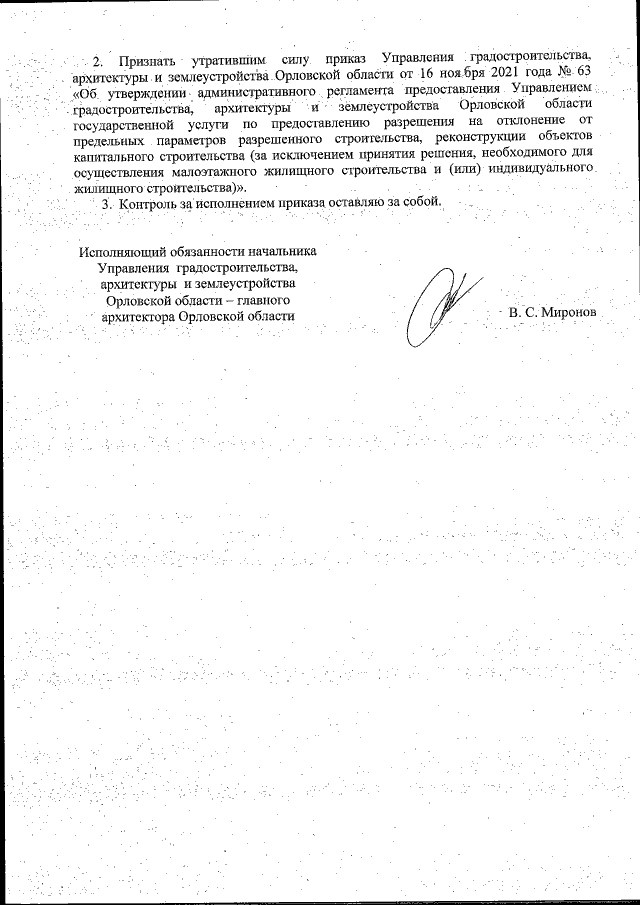 2. Признать утратившим силу приказ Управления градостроительства, архитектуры и землеустройства Орловской области от 16 ноября 2021 года № 63 «Об утверждении административного регламента предоставления Управлением градостроительства, архитектуры и землеустройства Орловской области государственной услуги по предоставлению разрешения на отклонение от предельных параметров разрешенного строительства, реконструкции объектов капитального строительства (за исключением принятия решения, необходимого для осуществления малоэтажного жилищного строительства и (или) индивидуального жилищного строительства)».

3. Контроль за исполнением приказа оставляю за собой.

Исполняющий обязанности начальника Управления градостроительства, архитектуры и землеустройства Орловской области – главного архитектора Орловской области

В. С. Миронов